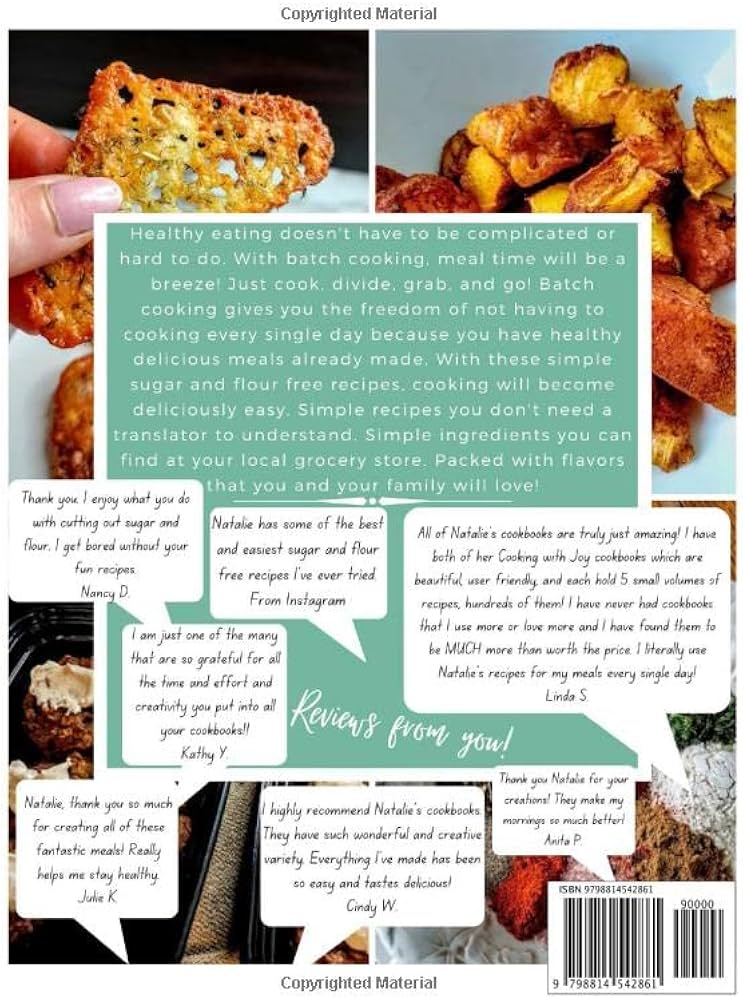 Copyrighted Material

Healthy eating doesn't have to be complicated or hard to do. With batch cooking, meal time will be a breeze! Just cook, divide, grab, and go! Batch cooking gives you the freedom of not having to cooking every single day because you have healthy delicious meals already made. With these simple sugar and flour free recipes, cooking will become deliciously easy. Simple recipes you don't need a translator to understand. Simple ingredients you can find at your local grocery store. Packed with flavors that you and your family will love!

Thank you. I enjoy what you do with cutting out sugar and flour. I get bored without your fun recipes.
Nancy D.

Natalie has some of the best and easiest sugar and flour free recipes I've ever tried.
From Instagram

All of Natalie's cookbooks are truly just amazing! I have both of her Cooking with Joy cookbooks which are beautiful, user friendly, and each hold 5 small volumes of recipes, hundreds of them! I have never had cookbooks that I use more or love more and I have found them to be MUCH more than worth the price. I literally use Natalie's recipes for my meals every single day!
Linda S.

I am just one of the many that are so grateful for all the time and effort and creativity you put into all your cookbooks!!
Kathy Y.

Reviews from you!

Natalie, thank you so much for creating all of these fantastic meals! Really helps me stay healthy.
Julie K.

I highly recommend Natalie's cookbooks. They have such wonderful and creative variety. Everything I've made has been so easy and tastes delicious!
Cindy W.

Thank you Natalie for your creations! They make my mornings so much better!
Anita P.

ISBN 9798814542861
90000
9 798814 542861

Copyrighted Material